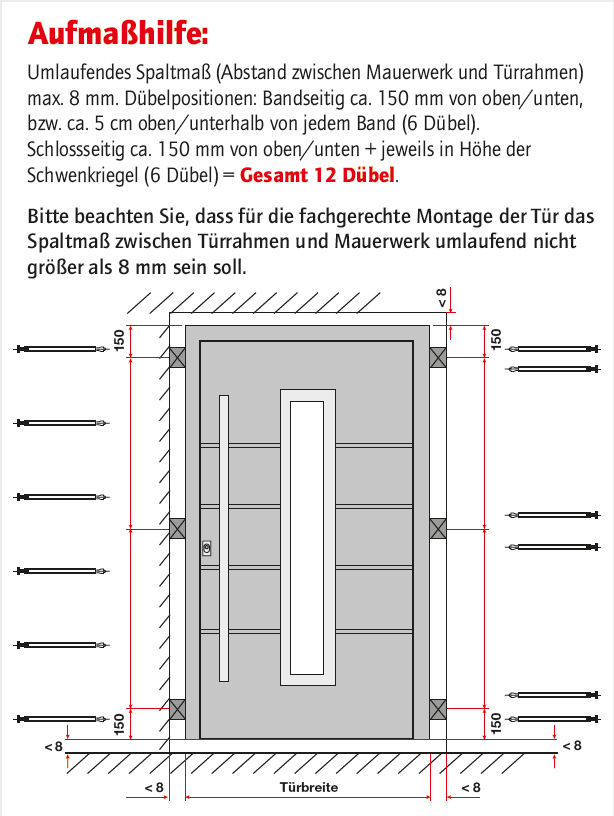 Aufmaßhilfe:

Umlaufendes Spaltmaß (Abstand zwischen Mauerwerk und Türrahmen) max. 8 mm. Dübelpositionen: Bandseitig ca. 150 mm von oben/unten, bzw. ca. 5 cm oben/unterhalb von jedem Band (6 Dübel). Schlossseitig ca. 150 mm von oben/unten + jeweils in Höhe der Schwenkriegel (6 Dübel) = Gesamt 12 Dübel.

Bitte beachten Sie, dass für die fachgerechte Montage der Tür das Spaltmaß zwischen Türrahmen und Mauerwerk umlaufend nicht größer als 8 mm sein soll.

< 8

150

150

150

150

< 8

< 8

< 8

Türbreite

< 8